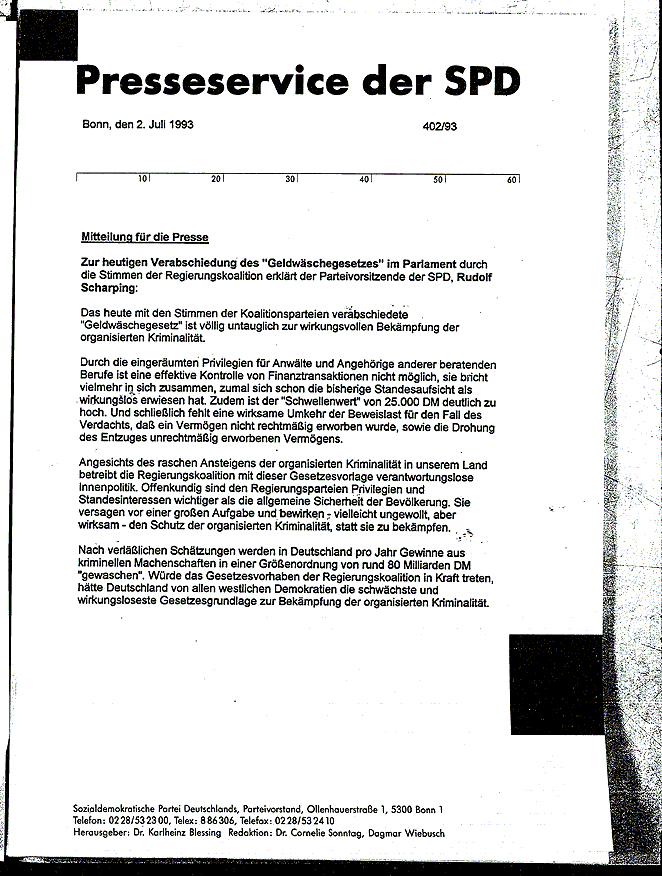 Presseservice der SPD

Bonn, den 2. Juli 1993 402/93

10 20 30 40 50 60

Mitteilung für die Presse

Zur heutigen Verabschiedung des "Geldwäschegesetzes" im Parlament durch die Stimmen der Regierungskoalition erklärt der Parteivorsitzende der SPD, Rudolf Scharping:

Das heute mit den Stimmen der Koalitionsparteien verabschiedete "Geldwäschegesetz" ist völlig untauglich zur wirkungsvollen Bekämpfung der organisierten Kriminalität.

Durch die eingeräumten Privilegien für Anwälte und Angehörige anderer beratenden Berufe ist eine effektive Kontrolle von Finanztransaktionen nicht möglich, sie bricht vielmehr in sich zusammen, zumal sich schon die bisherige Standesaufsicht als wirkungslos erwiesen hat. Zudem ist der "Schwellenwert" von 25.000 DM deutlich zu hoch. Und schließlich fehlt eine wirksame Umkehr der Beweislast für den Fall des Verdachts, daß ein Vermögen nicht rechtmäßig erworben wurde, sowie die Drohung des Entzuges unrechtmäßig erworbenen Vermögens.

Angesichts des raschen Ansteigens der organisierten Kriminalität in unserem Land betreibt die Regierungskoalition mit dieser Gesetzesvorlage verantwortungslose Innenpolitik. Offenkundig sind den Regierungsparteien Privilegien und Standesinteressen wichtiger als die allgemeine Sicherheit der Bevölkerung. Sie versagen vor einer großen Aufgabe und bewirken - vielleicht ungewollt, aber wirksam - den Schutz der organisierten Kriminalität, statt sie zu bekämpfen.

Nach verläßlichen Schätzungen werden in Deutschland pro Jahr Gewinne aus kriminellen Machenschaften in einer Größenordnung von rund 80 Milliarden DM "gewaschen". Würde das Gesetzesvorhaben der Regierungskoalition in Kraft treten, hätte Deutschland von allen westlichen Demokratien die schwächste und wirkungsloseste Gesetzesgrundlage zur Bekämpfung der organisierten Kriminalität.

Sozialdemokratische Partei Deutschlands, Parteivorstand, Ollenhauerstraße 1, 5300 Bonn 1
Telefon: 0228/532300, Telex: 886306, Telefax: 0228/532410
Herausgeber: Dr. Karlheinz Blessing Redaktion: Dr. Cornelie Sonntag, Dagmar Wiebusch